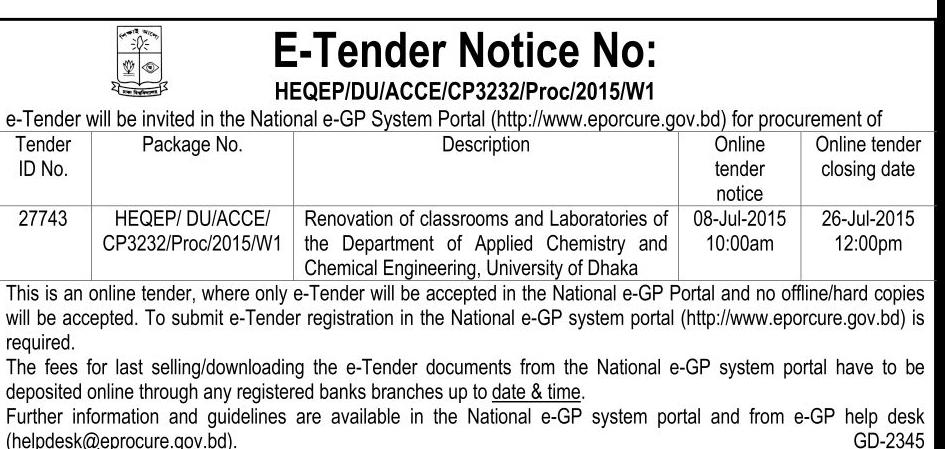 E-Tender Notice No:

HEQEP/DU/ACCE/CP3232/Proc/2015/W1

e-Tender will be invited in the National e-GP System Portal (http://www.eporcure.gov.bd) for procurement of

| Tender ID No. | Package No. | Description | Online tender notice | Online tender closing date |
|---|---|---|---|---|
| 27743 | HEQEP/ DU/ACCE/ CP3232/Proc/2015/W1 | Renovation of classrooms and Laboratories of the Department of Applied Chemistry and Chemical Engineering, University of Dhaka | 08-Jul-2015 10:00am | 26-Jul-2015 12:00pm |

This is an online tender, where only e-Tender will be accepted in the National e-GP Portal and no offline/hard copies will be accepted. To submit e-Tender registration in the National e-GP system portal (http://www.eporcure.gov.bd) is required.

The fees for last selling/downloading the e-Tender documents from the National e-GP system portal have to be deposited online through any registered banks branches up to date & time.

Further information and guidelines are available in the National e-GP system portal and from e-GP help desk (helpdesk@eprocure.gov.bd).

GD-2345